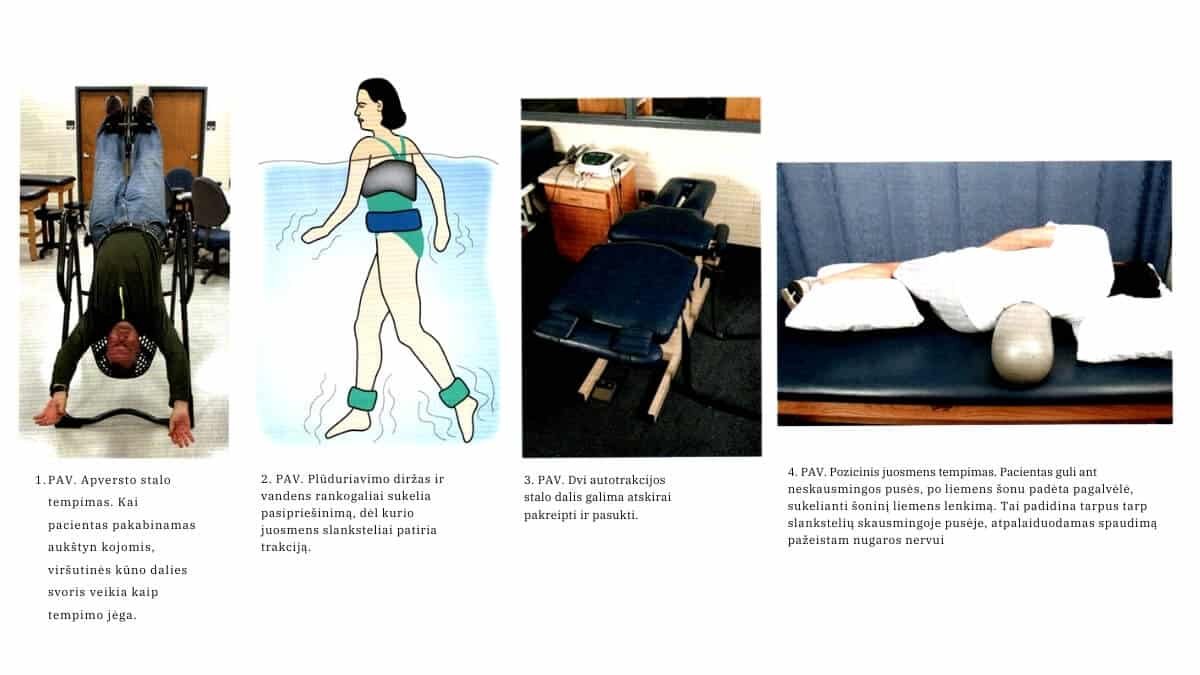 1. PAV. Apversto stalo tempimas. Kai pacientas pakabinamas aukštyn kojomis, viršutinės kūno dalies svoris veikia kaip tempimo jėga.

2. PAV. Plūduriavimo diržas ir vandens rankogaliai sukelia pasipriešinimą, dėl kurio juosmens slanksteliai patiria trakciją.

3. PAV. Dvi autotrakcijos stalo dalis galima atskirai pakreipti ir pasukti.

4. PAV. Pozicinis juosmens tempimas. Pacientas guli ant neskausmingos pusės, po liemens šonu padėta pagalvėlė, sukelianti šoninį liemens lenkimą. Tai padidina tarpus tarp slankstelių skausmingoje pusėje, atpalaiduodamas spaudimą pažeistam nugaros nervui